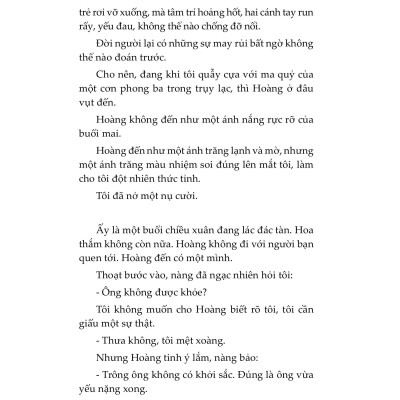 trẻ rơi vỡ xuống, mà tâm trí hoảng hốt, hai cánh tay run rẩy, yếu đau, không thể nào chống đỡ nổi.

Đời người lại có những sự may rủi bất ngờ không thể nào đoán trước.

Cho nên, đang khi tôi quẫy cựa với ma quỷ của một cơn phong ba trong trụy lạc, thì Hoàng ở đâu vụt đến.

Hoàng không đến như một ánh nắng rực rỡ của buổi mai.

Hoàng đến như một ánh trăng lạnh và mờ, nhưng một ánh trăng màu nhiệm soi đúng lên mắt tôi, làm cho tôi đột nhiên thức tỉnh.

Tôi đã nở một nụ cười.

Ấy là một buổi chiều xuân đang lác đác tàn. Hoa thắm không còn nữa. Hoàng không đi với người bạn quen tới. Hoàng đến có một mình.

Thoạt bước vào, nàng đã ngạc nhiên hỏi tôi:

- Ông không được khỏe?

Tôi không muốn cho Hoàng biết rõ tôi, tôi cần giấu một sự thật.

- Thưa không, tôi mệt xoàng.

Nhưng Hoàng tinh ý lắm, nàng bảo:

- Trông ông không có khởi sắc. Đúng là ông vừa yếu nặng xong.